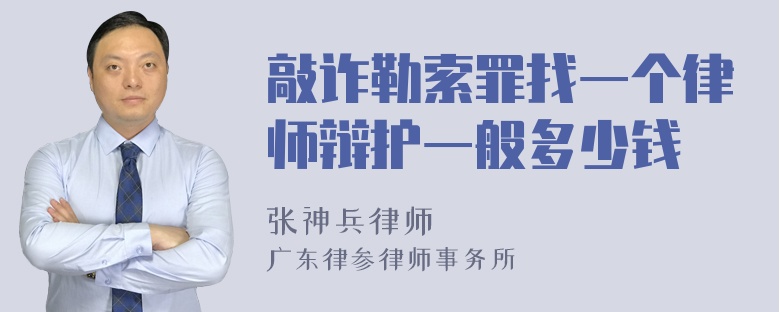 敲诈勒索罪找一个律师辩护一般多少钱

张神兵律师
广东律参律师事务所